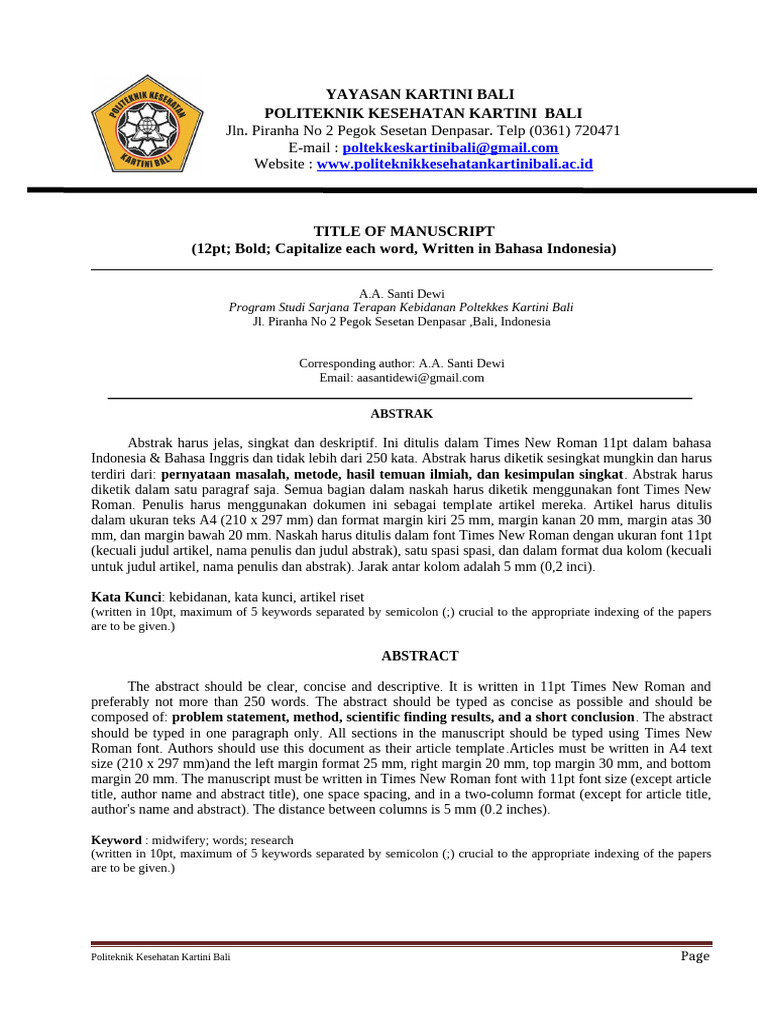 POLITEKNIK KESEHATAN
KARTINI BALI

YAYASAN KARTINI BALI
POLITEKNIK KESEHATAN KARTINI BALI
Jln. Piranha No 2 Pegok Sesetan Denpasar. Telp (0361) 720471
E-mail : poltekkeskartinibali@gmail.com
Website : www.politeknikkesehatankartinibali.ac.id

TITLE OF MANUSCRIPT
(12pt; Bold; Capitalize each word, Written in Bahasa Indonesia)

A.A. Santi Dewi
Program Studi Sarjana Terapan Kebidanan Poltekkes Kartini Bali
Jl. Piranha No 2 Pegok Sesetan Denpasar ,Bali, Indonesia

Corresponding author: A.A. Santi Dewi
Email: aasantidewi@gmail.com

ABSTRAK

Abstrak harus jelas, singkat dan deskriptif. Ini ditulis dalam Times New Roman 11pt dalam bahasa Indonesia & Bahasa Inggris dan tidak lebih dari 250 kata. Abstrak harus diketik sesingkat mungkin dan harus terdiri dari: pernyataan masalah, metode, hasil temuan ilmiah, dan kesimpulan singkat. Abstrak harus diketik dalam satu paragraf saja. Semua bagian dalam naskah harus diketik menggunakan font Times New Roman. Penulis harus menggunakan dokumen ini sebagai template artikel mereka. Artikel harus ditulis dalam ukuran teks A4 (210 x 297 mm) dan format margin kiri 25 mm, margin kanan 20 mm, margin atas 30 mm, dan margin bawah 20 mm. Naskah harus ditulis dalam font Times New Roman dengan ukuran font 11pt (kecuali judul artikel, nama penulis dan judul abstrak), satu spasi spasi, dan dalam format dua kolom (kecuali untuk judul artikel, nama penulis dan abstrak). Jarak antar kolom adalah 5 mm (0,2 inci).

Kata Kunci: kebidanan, kata kunci, artikel riset
(written in 10pt, maximum of 5 keywords separated by semicolon (;) crucial to the appropriate indexing of the papers are to be given.)

ABSTRACT

The abstract should be clear, concise and descriptive. It is written in 11pt Times New Roman and preferably not more than 250 words. The abstract should be typed as concise as possible and should be composed of: problem statement, method, scientific finding results, and a short conclusion. The abstract should be typed in one paragraph only. All sections in the manuscript should be typed using Times New Roman font. Authors should use this document as their article template.Articles must be written in A4 text size (210 x 297 mm)and the left margin format 25 mm, right margin 20 mm, top margin 30 mm, and bottom margin 20 mm. The manuscript must be written in Times New Roman font with 11pt font size (except article title, author name and abstract title), one space spacing, and in a two-column format (except for article title, author's name and abstract). The distance between columns is 5 mm (0.2 inches).

Keyword : midwifery; words; research
(written in 10pt, maximum of 5 keywords separated by semicolon (;) crucial to the appropriate indexing of the papers are to be given.)

Politeknik Kesehatan Kartini Bali
Page